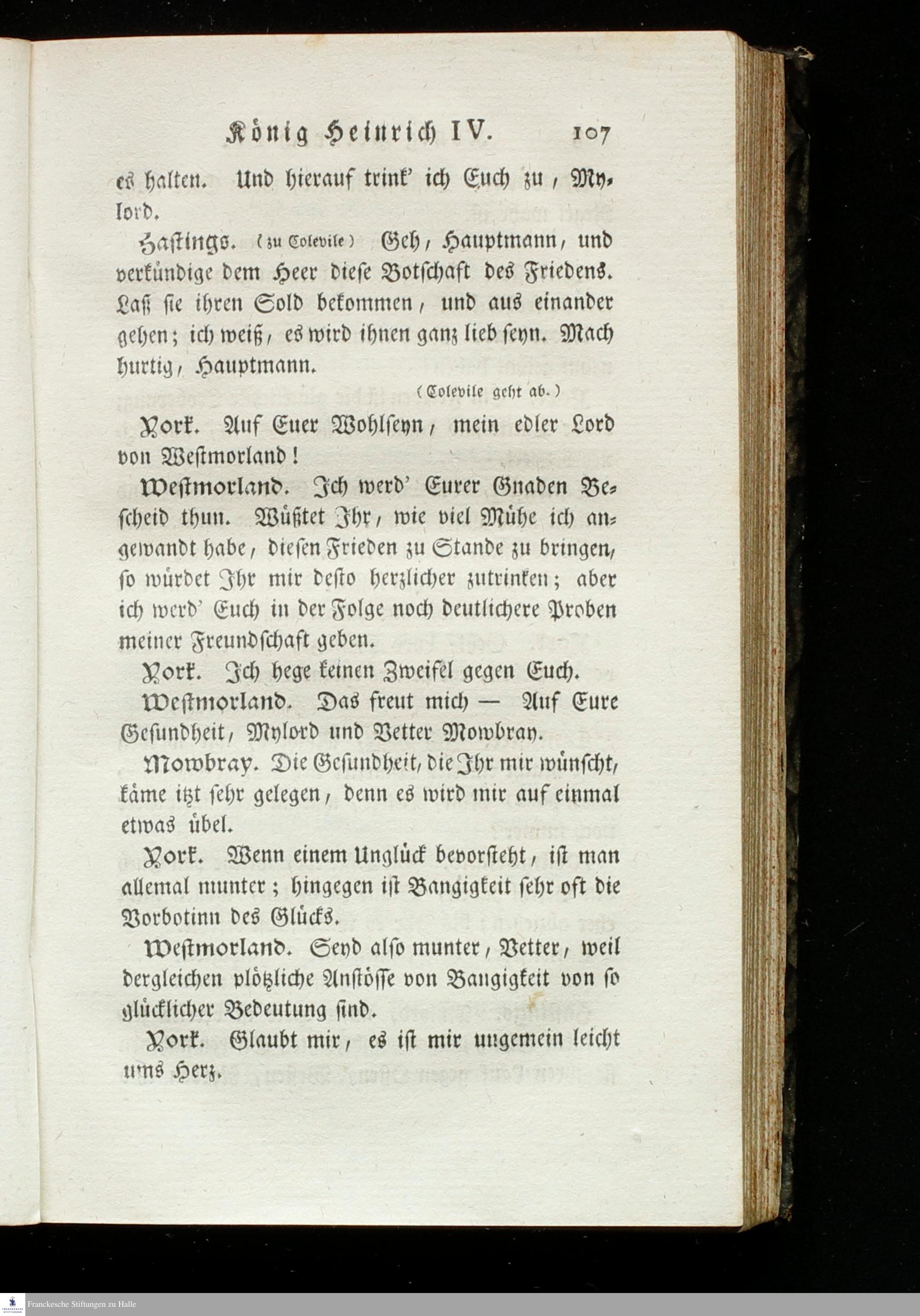 König Heinrich IV. 107

es halten. Und hierauf trink' ich Euch zu, Mylord.

Hastings. (zu Colevile) Geh, Hauptmann, und verkündige dem Heer diese Botschaft des Friedens. Laß sie ihren Sold bekommen, und aus einander gehen; ich weiß, es wird ihnen ganz lieb seyn. Mach hurtig, Hauptmann.

(Colevile geht ab.)

York. Auf Euer Wohlseyn, mein edler Lord von Westmorland!

Westmorland. Ich werd' Eurer Gnaden Bescheid thun. Wüßtet Ihr, wie viel Mühe ich angewandt habe, diesen Frieden zu Stande zu bringen, so würdet Ihr mir desto herzlicher zutrinken; aber ich werd' Euch in der Folge noch deutlichere Proben meiner Freundschaft geben.

York. Ich hege keinen Zweifel gegen Euch.

Westmorland. Das freut mich — Auf Eure Gesundheit, Mylord und Vetter Mowbray.

Mowbray. Die Gesundheit, die Ihr mir wünscht, käme itzt sehr gelegen, denn es wird mir auf einmal etwas übel.

York. Wenn einem Unglück bevorsteht, ist man allemal munter; hingegen ist Bangigkeit sehr oft die Vorbotinn des Glücks.

Westmorland. Seyd also munter, Vetter, weil dergleichen plötzliche Anstösse von Bangigkeit von so glücklicher Bedeutung sind.

York. Glaubt mir, es ist mir ungemein leicht ums Herz.

Franckesche Stiftungen zu Halle